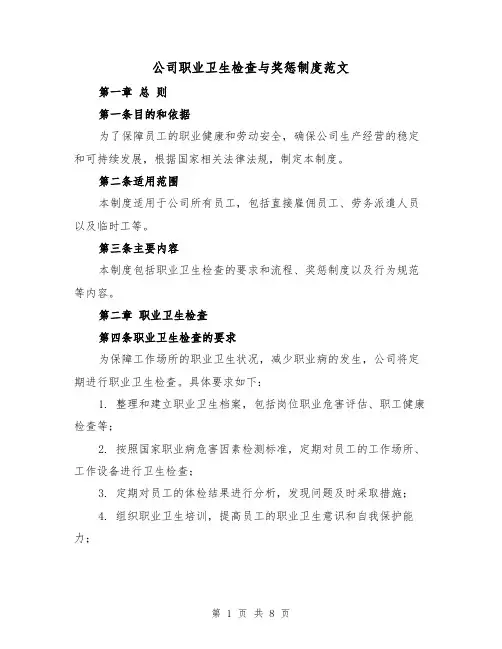 公司职业卫生检查与奖惩制度范文

第一章 总 则

第一条目的和依据

为了保障员工的职业健康和劳动安全，确保公司生产经营的稳定和可持续发展，根据国家相关法律法规，制定本制度。

第二条适用范围

本制度适用于公司所有员工，包括直接雇佣员工、劳务派遣人员以及临时工等。

第三条主要内容

本制度包括职业卫生检查的要求和流程、奖惩制度以及行为规范等内容。

第二章 职业卫生检查

第四条职业卫生检查的要求

为保障工作场所的职业卫生状况，减少职业病的发生，公司将定期进行职业卫生检查。具体要求如下：

1. 整理和建立职业卫生档案，包括岗位职业危害评估、职工健康检查等；

2. 按照国家职业病危害因素检测标准，定期对员工的工作场所、工作设备进行卫生检查；

3. 定期对员工的体检结果进行分析，发现问题及时采取措施；

4. 组织职业卫生培训，提高员工的职业卫生意识和自我保护能力；

第 1 页 共 8 页